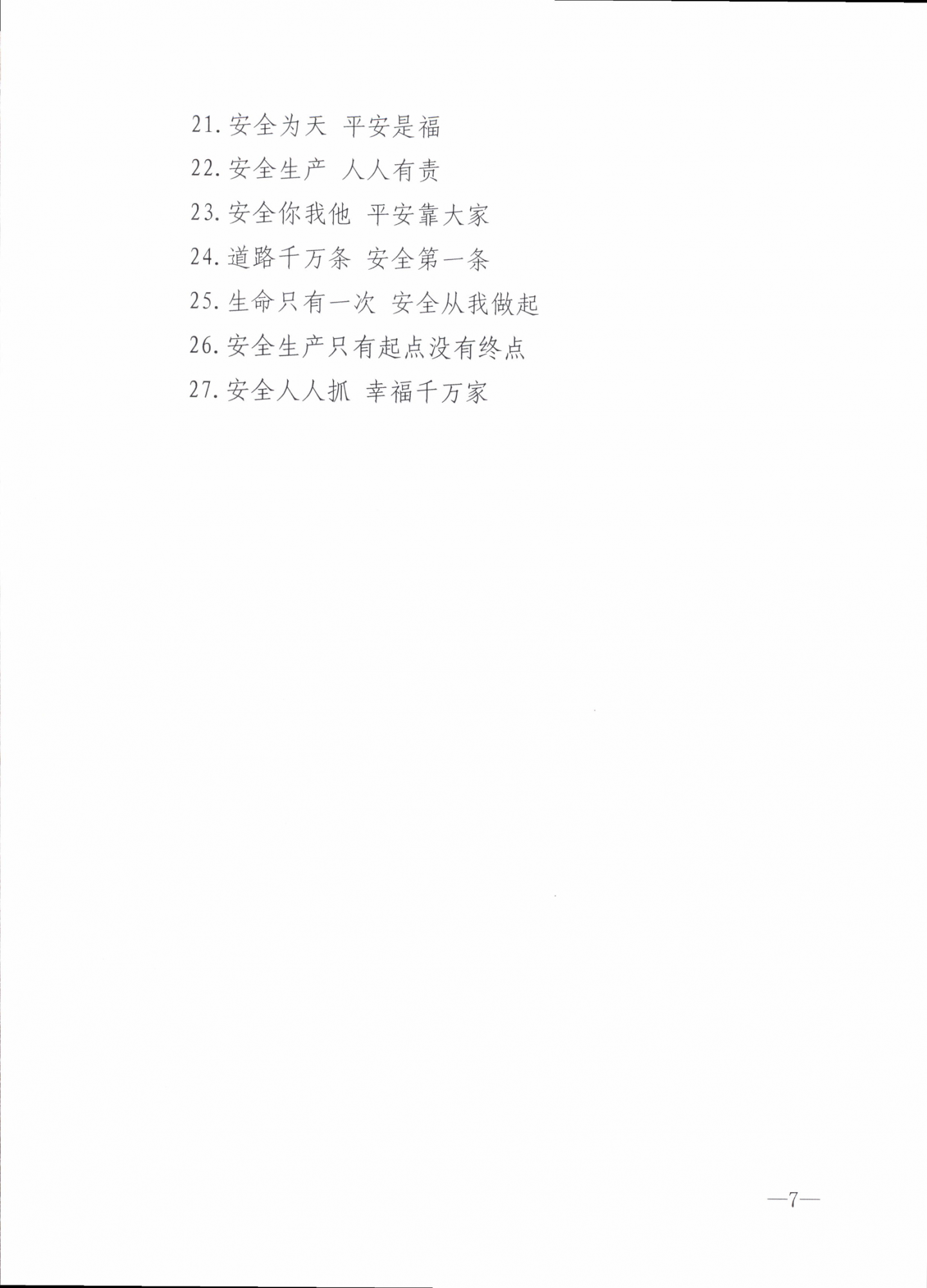 21.安全为天 平安是福

22.安全生产 人人有责

23.安全你我他 平安靠大家

24.道路千万条 安全第一条

25.生命只有一次 安全从我做起

26.安全生产只有起点没有终点

27.安全人人抓 幸福千万家

—7—